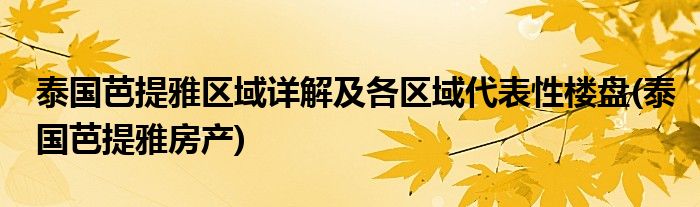 泰国芭提雅区域详解及各区域代表性楼盘(泰国芭提雅房产)